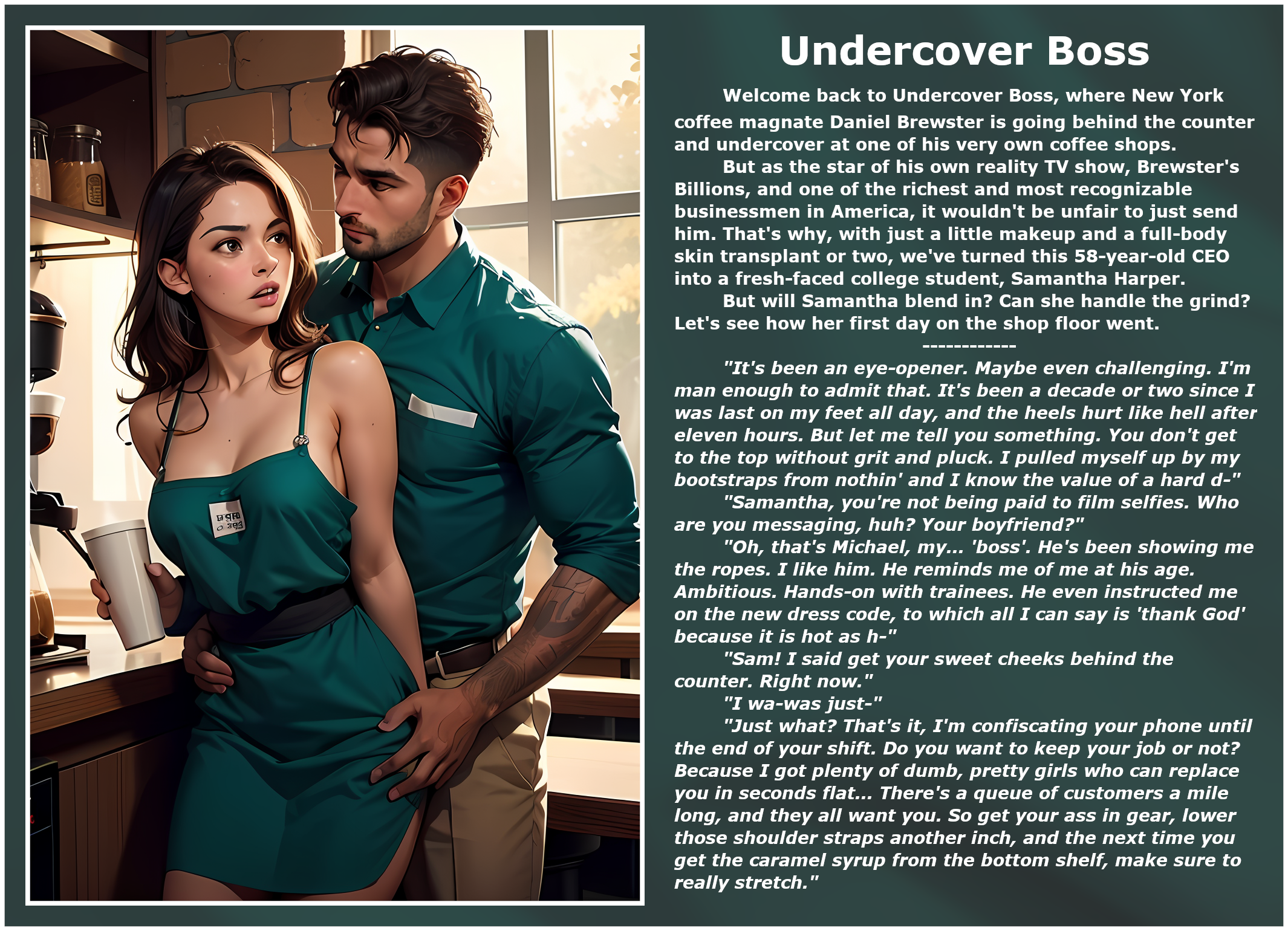 Undercover Boss

Welcome back to Undercover Boss, where New York coffee magnate Daniel Brewster is going behind the counter and undercover at one of his very own coffee shops.

But as the star of his own reality TV show, Brewster's Billions, and one of the richest and most recognizable businessmen in America, it wouldn't be unfair to just send him. That's why, with just a little makeup and a full-body skin transplant or two, we've turned this 58-year-old CEO into a fresh-faced college student, Samantha Harper.

But will Samantha blend in? Can she handle the grind? Let's see how her first day on the shop floor went.

------------

"It's been an eye-opener. Maybe even challenging. I'm man enough to admit that. It's been a decade or two since I was last on my feet all day, and the heels hurt like hell after eleven hours. But let me tell you something. You don't get to the top without grit and pluck. I pulled myself up by my bootstraps from nothin' and I know the value of a hard d-"

"Samantha, you're not being paid to film selfies. Who are you messaging, huh? Your boyfriend?"

"Oh, that's Michael, my... 'boss'. He's been showing me the ropes. I like him. He reminds me of me at his age. Ambitious. Hands-on with trainees. He even instructed me on the new dress code, to which all I can say is 'thank God' because it is hot as h-"

"Sam! I said get your sweet cheeks behind the counter. Right now."

"I wa-was just-"

"Just what? That's it, I'm confiscating your phone until the end of your shift. Do you want to keep your job or not? Because I got plenty of dumb, pretty girls who can replace you in seconds flat... There's a queue of customers a mile long, and they all want you. So get your ass in gear, lower those shoulder straps another inch, and the next time you get the caramel syrup from the bottom shelf, make sure to really stretch."